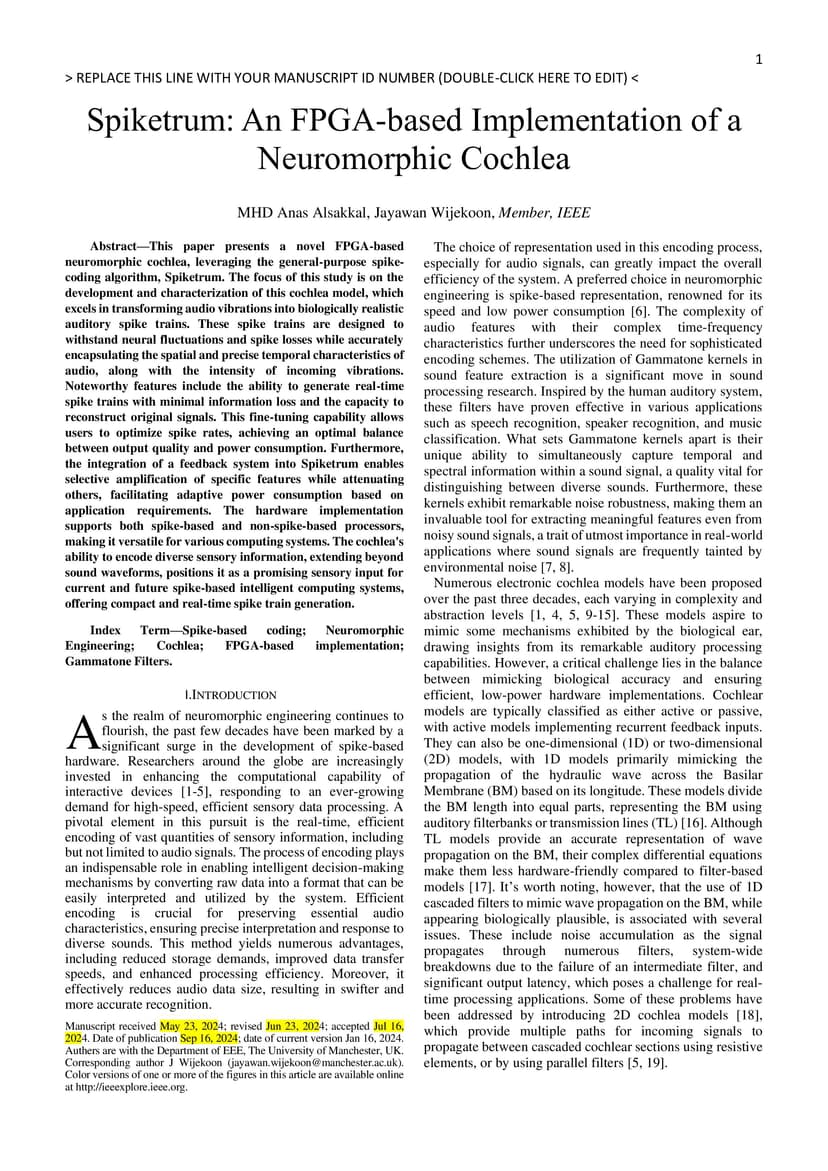 1

> REPLACE THIS LINE WITH YOUR MANUSCRIPT ID NUMBER (DOUBLE-CLICK HERE TO EDIT) <

Spiketrum: An FPGA-based Implementation of a Neuromorphic Cochlea

MHD Anas Alsakkal, Jayawan Wijekoon, Member, IEEE

Abstract—This paper presents a novel FPGA-based neuromorphic cochlea, leveraging the general-purpose spike-coding algorithm, Spiketrum. The focus of this study is on the development and characterization of this cochlea model, which excels in transforming audio vibrations into biologically realistic auditory spike trains. These spike trains are designed to withstand neural fluctuations and spike losses while accurately encapsulating the spatial and precise temporal characteristics of audio, along with the intensity of incoming vibrations. Noteworthy features include the ability to generate real-time spike trains with minimal information loss and the capacity to reconstruct original signals. This fine-tuning capability allows users to optimize spike rates, achieving an optimal balance between output quality and power consumption. Furthermore, the integration of a feedback system into Spiketrum enables selective amplification of specific features while attenuating others, facilitating adaptive power consumption based on application requirements. The hardware implementation supports both spike-based and non-spike-based processors, making it versatile for various computing systems. The cochlea's ability to encode diverse sensory information, extending beyond sound waveforms, positions it as a promising sensory input for current and future spike-based intelligent computing systems, offering compact and real-time spike train generation.

Index Term—Spike-based coding; Neuromorphic Engineering; Cochlea; FPGA-based implementation; Gammatone Filters.

I.INTRODUCTION

As the realm of neuromorphic engineering continues to flourish, the past few decades have been marked by a significant surge in the development of spike-based hardware. Researchers around the globe are increasingly invested in enhancing the computational capability of interactive devices [1-5], responding to an ever-growing demand for high-speed, efficient sensory data processing. A pivotal element in this pursuit is the real-time, efficient encoding of vast quantities of sensory information, including but not limited to audio signals. The process of encoding plays an indispensable role in enabling intelligent decision-making mechanisms by converting raw data into a format that can be easily interpreted and utilized by the system. Efficient encoding is crucial for preserving essential audio characteristics, ensuring precise interpretation and response to diverse sounds. This method yields numerous advantages, including reduced storage demands, improved data transfer speeds, and enhanced processing efficiency. Moreover, it effectively reduces audio data size, resulting in swifter and more accurate recognition.

Manuscript received May 23, 2024; revised Jun 23, 2024; accepted Jul 16, 2024. Date of publication Sep 16, 2024; date of current version Jan 16, 2024. Authers are with the Department of EEE, The University of Manchester, UK. Corresponding author J Wijekoon (jayawan.wijekoon@manchester.ac.uk). Color versions of one or more of the figures in this article are available online at http://ieeexplore.ieee.org.

The choice of representation used in this encoding process, especially for audio signals, can greatly impact the overall efficiency of the system. A preferred choice in neuromorphic engineering is spike-based representation, renowned for its speed and low power consumption [6]. The complexity of audio features with their complex time-frequency characteristics further underscores the need for sophisticated encoding schemes. The utilization of Gammatone kernels in sound feature extraction is a significant move in sound processing research. Inspired by the human auditory system, these filters have proven effective in various applications such as speech recognition, speaker recognition, and music classification. What sets Gammatone kernels apart is their unique ability to simultaneously capture temporal and spectral information within a sound signal, a quality vital for distinguishing between diverse sounds. Furthermore, these kernels exhibit remarkable noise robustness, making them an invaluable tool for extracting meaningful features even from noisy sound signals, a trait of utmost importance in real-world applications where sound signals are frequently tainted by environmental noise [7, 8].

Numerous electronic cochlea models have been proposed over the past three decades, each varying in complexity and abstraction levels [1, 4, 5, 9-15]. These models aspire to mimic some mechanisms exhibited by the biological ear, drawing insights from its remarkable auditory processing capabilities. However, a critical challenge lies in the balance between mimicking biological accuracy and ensuring efficient, low-power hardware implementations. Cochlear models are typically classified as either active or passive, with active models implementing recurrent feedback inputs. They can also be one-dimensional (1D) or two-dimensional (2D) models, with 1D models primarily mimicking the propagation of the hydraulic wave across the Basilar Membrane (BM) based on its longitude. These models divide the BM length into equal parts, representing the BM using auditory filterbanks or transmission lines (TL) [16]. Although TL models provide an accurate representation of wave propagation on the BM, their complex differential equations make them less hardware-friendly compared to filter-based models [17]. It's worth noting, however, that the use of 1D cascaded filters to mimic wave propagation on the BM, while appearing biologically plausible, is associated with several issues. These include noise accumulation as the signal propagates through numerous filters, system-wide breakdowns due to the failure of an intermediate filter, and significant output latency, which poses a challenge for real-time processing applications. Some of these problems have been addressed by introducing 2D cochlea models [18], which provide multiple paths for incoming signals to propagate between cascaded cochlear sections using resistive elements, or by using parallel filters [5, 19].